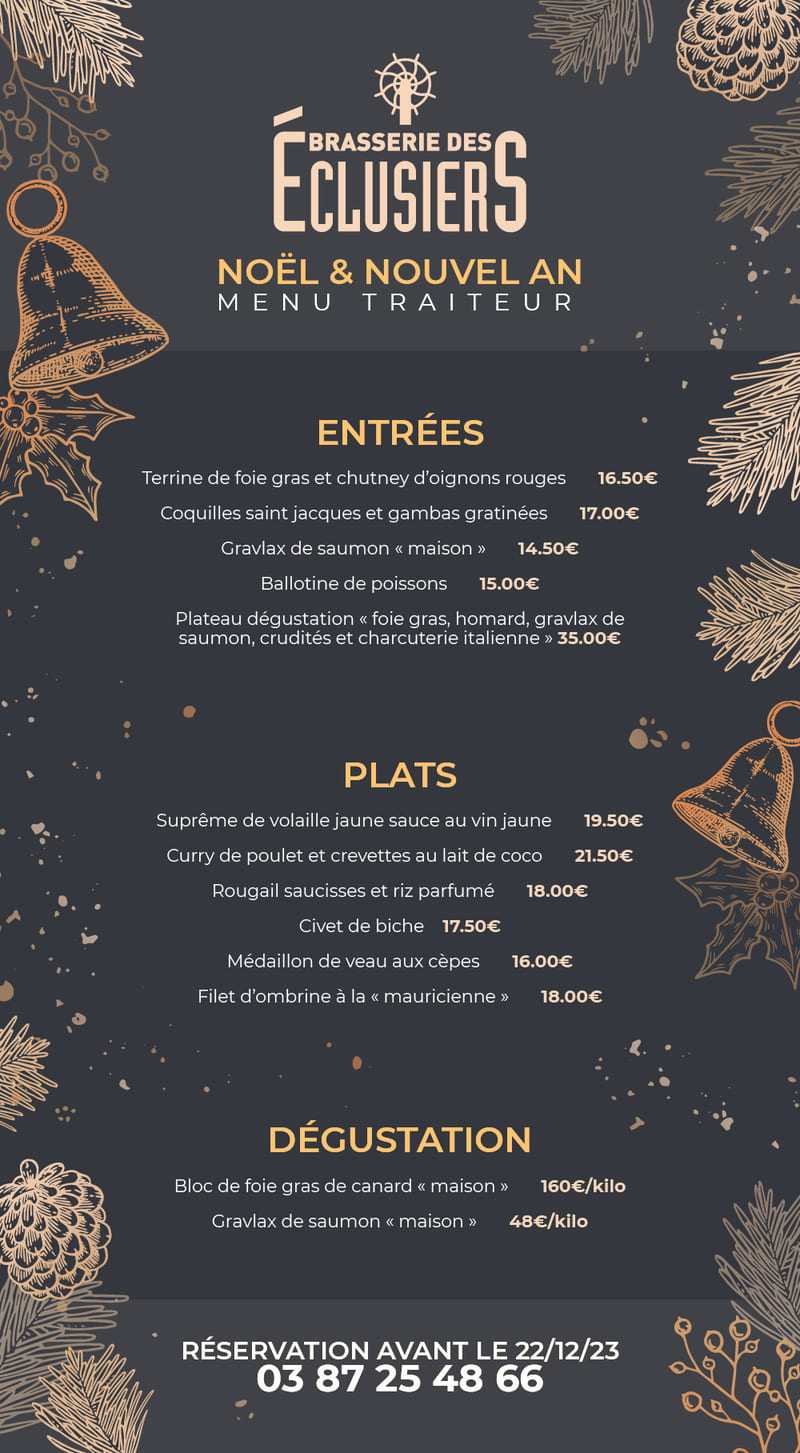 BRASSERIE DES
ÉCLUSIERS

NOËL & NOUVEL AN
MENU TRAITEUR

ENTRÉES

Terrine de foie gras et chutney d'oignons rouges 16.50€

Coquilles saint jacques et gambas gratinées 17.00€

Gravlax de saumon « maison » 14.50€

Ballotine de poissons 15.00€

Plateau dégustation « foie gras, homard, gravlax de saumon, crudités et charcuterie italienne » 35.00€

PLATS

Suprême de volaille jaune sauce au vin jaune 19.50€

Curry de poulet et crevettes au lait de coco 21.50€

Rougail saucisses et riz parfumé 18.00€

Civet de biche 17.50€

Médaillon de veau aux cèpes 16.00€

Filet d'ombrine à la « mauricienne » 18.00€

DÉGUSTATION

Bloc de foie gras de canard « maison » 160€/kilo

Gravlax de saumon « maison » 48€/kilo

RÉSERVATION AVANT LE 22/12/23
03 87 25 48 66